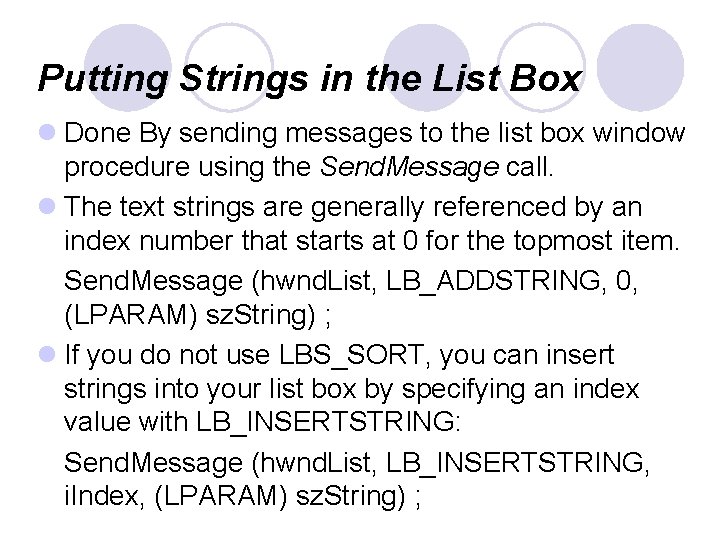 Putting Strings in the List Box

Done By sending messages to the list box window procedure using the SendMessage call.

The text strings are generally referenced by an index number that starts at 0 for the topmost item.

SendMessage (hwndList, LB_ADDSTRING, 0, (LPARAM) szString) ;

If you do not use LBS_SORT, you can insert strings into your list box by specifying an index value with LB_INSERTSTRING:

SendMessage (hwndList, LB_INSERTSTRING, iIndex, (LPARAM) szString) ;